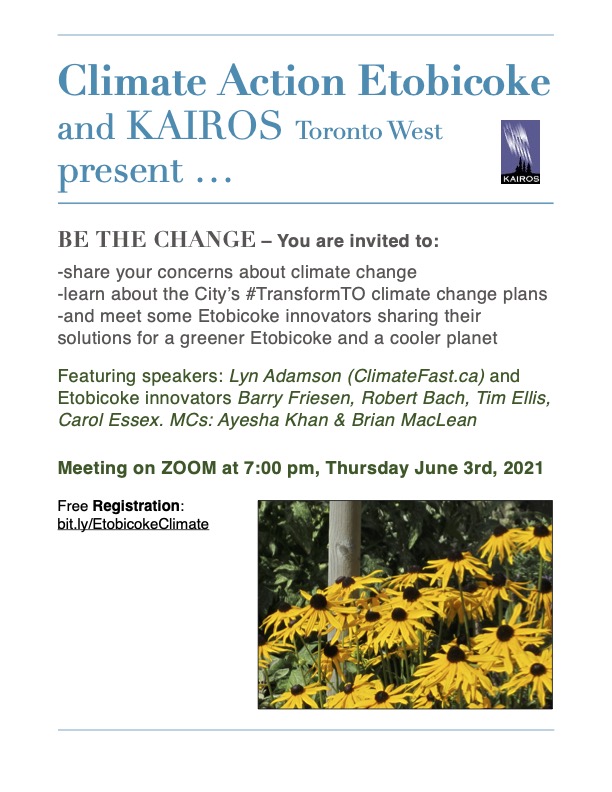 Climate Action Etobicoke
and KAIROS Toronto West
present …

KAIROS

BE THE CHANGE – You are invited to:

-share your concerns about climate change
-learn about the City's #TransformTO climate change plans
-and meet some Etobicoke innovators sharing their solutions for a greener Etobicoke and a cooler planet

Featuring speakers: Lyn Adamson (ClimateFast.ca) and Etobicoke innovators Barry Friesen, Robert Bach, Tim Ellis, Carol Essex. MCs: Ayesha Khan & Brian MacLean

Meeting on ZOOM at 7:00 pm, Thursday June 3rd, 2021

Free Registration:
bit.ly/EtobicokeClimate